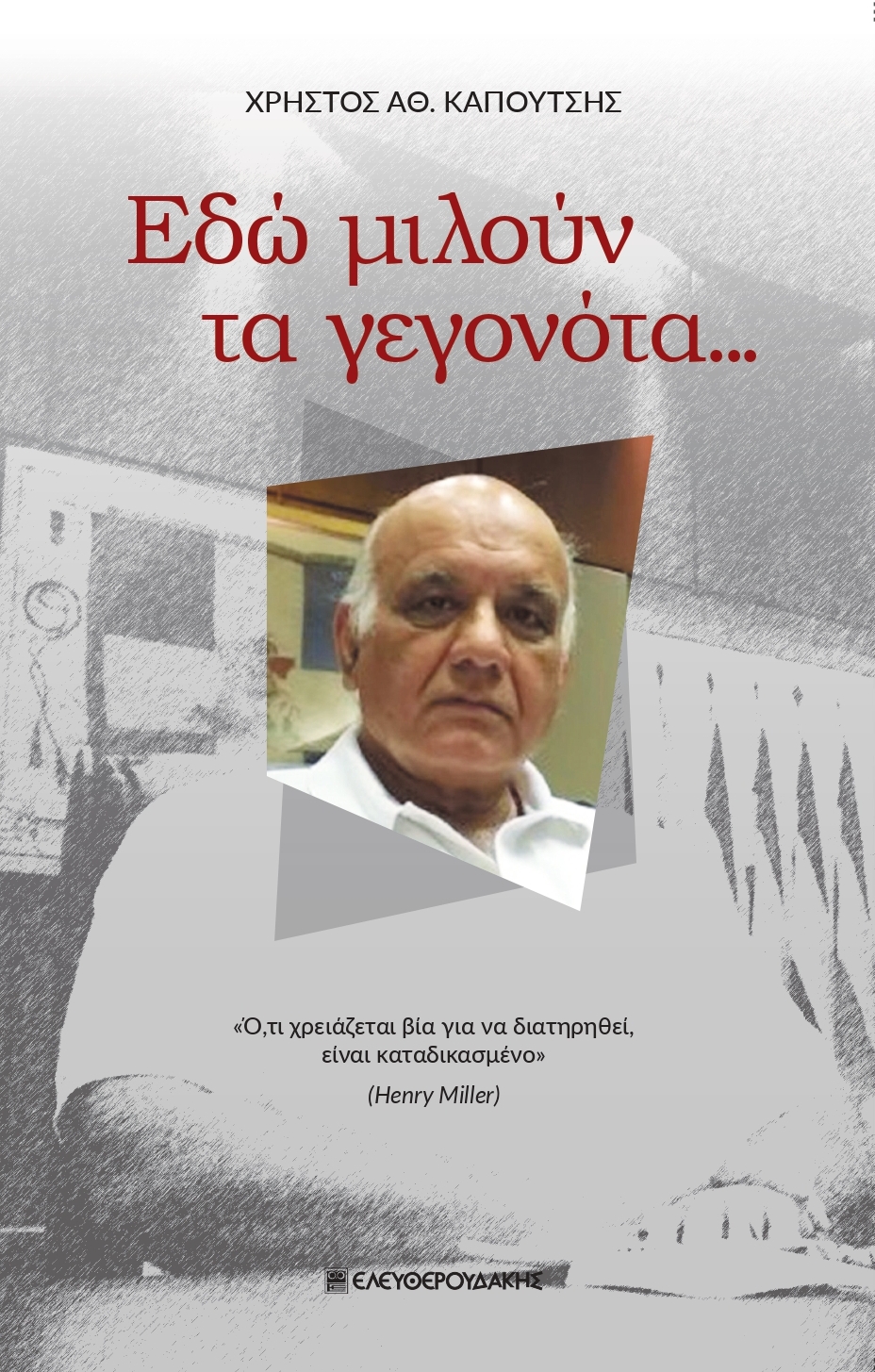 ΧΡΗΣΤΟΣ ΑΘ. ΚΑΠΟΥΤΣΗΣ

Εδώ μιλούν
τα γεγονότα...

«Ό,τι χρειάζεται βία για να διατηρηθεί,
είναι καταδικασμένο»
(Henry Miller)

ΕΛΕΥΘΕΡΟΥΔΑΚΗΣ